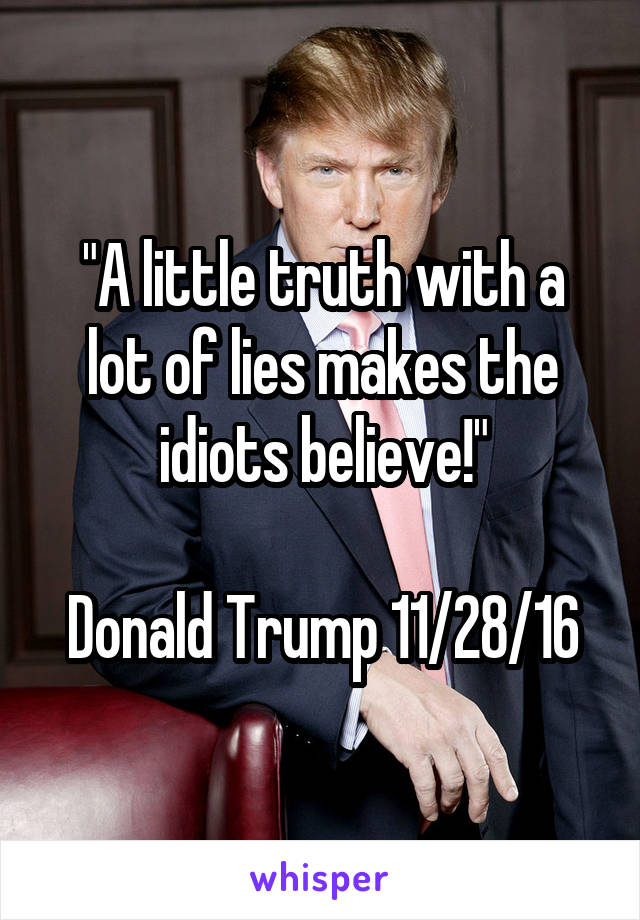 "A little truth with a lot of lies makes the idiots believe!"

Donald Trump 11/28/16

whisper